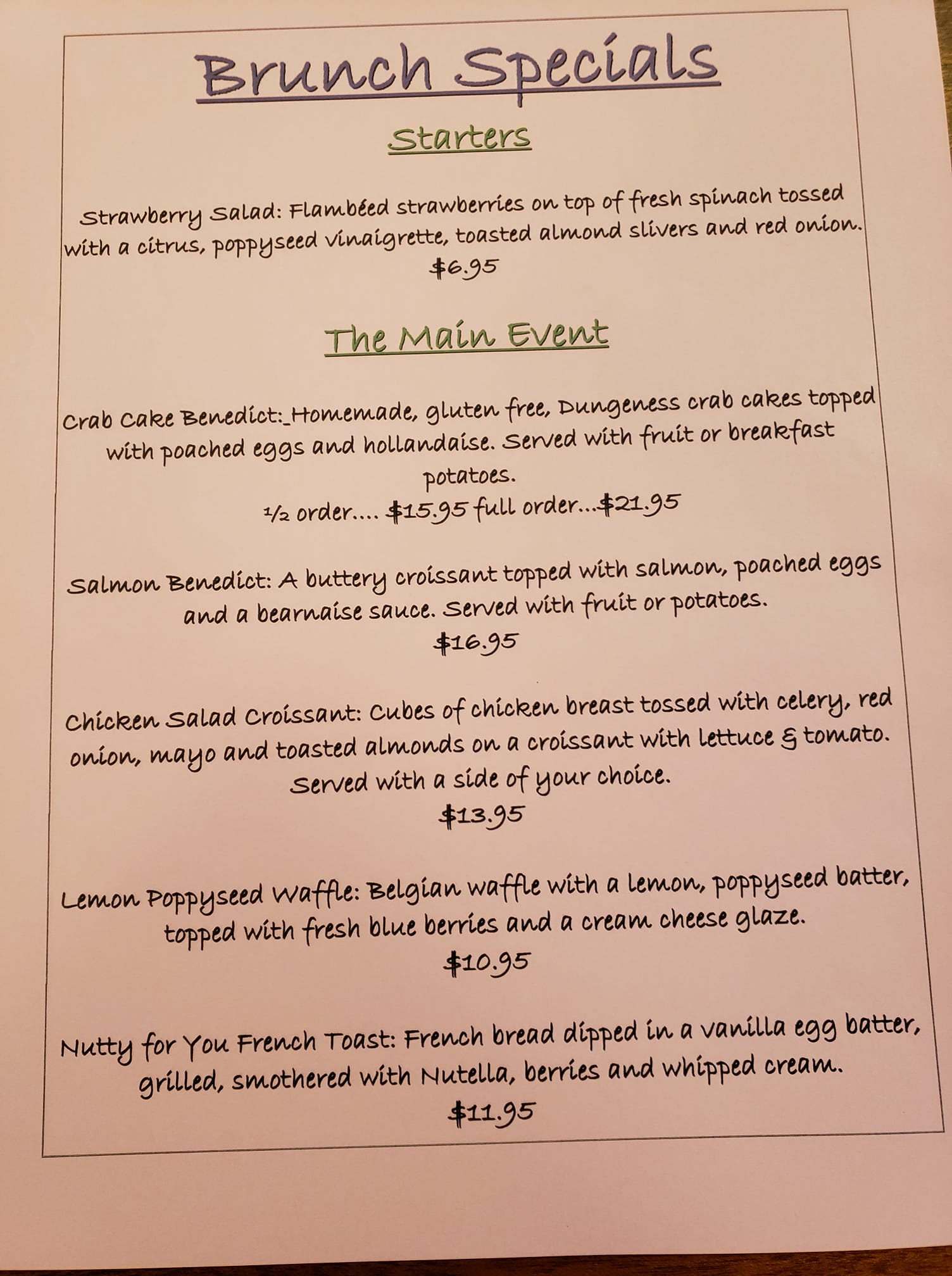 Brunch Specials

Starters

Strawberry Salad: Flambéed strawberries on top of fresh spinach tossed with a citrus, poppyseed vinaigrette, toasted almond slivers and red onion.
$6.95

The Main Event

Crab Cake Benedict:_Homemade, gluten free, Dungeness crab cakes topped with poached eggs and hollandaise. Served with fruit or breakfast potatoes.
½ order.... $15.95 full order...$21.95

Salmon Benedict: A buttery croissant topped with salmon, poached eggs and a bearnaise sauce. Served with fruit or potatoes.
$16.95

Chicken Salad Croissant: Cubes of chicken breast tossed with celery, red onion, mayo and toasted almonds on a croissant with lettuce & tomato. Served with a side of your choice.
$13.95

Lemon Poppyseed Waffle: Belgian waffle with a lemon, poppyseed batter, topped with fresh blue berries and a cream cheese glaze.
$10.95

Nutty for You French Toast: French bread dipped in a vanilla egg batter, grilled, smothered with Nutella, berries and whipped cream.
$11.95